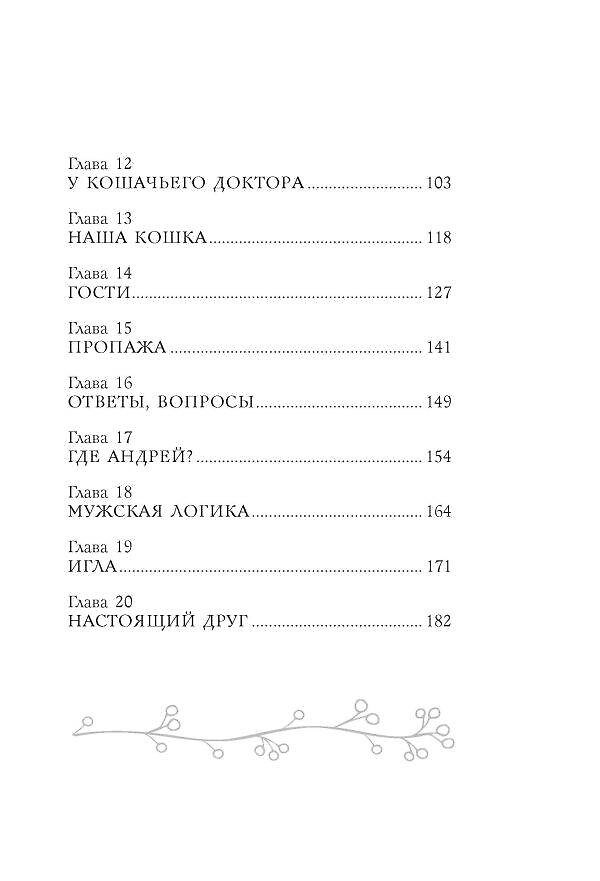 Глава 12
У КОШАЧЬЕГО ДОКТОРА 103

Глава 13
НАША КОШКА 118

Глава 14
ГОСТИ 127

Глава 15
ПРОПАЖА 141

Глава 16
ОТВЕТЫ, ВОПРОСЫ 149

Глава 17
ГДЕ АНДРЕЙ? 154

Глава 18
МУЖСКАЯ ЛОГИКА 164

Глава 19
ИГЛА 171

Глава 20
НАСТОЯЩИЙ ДРУГ 182